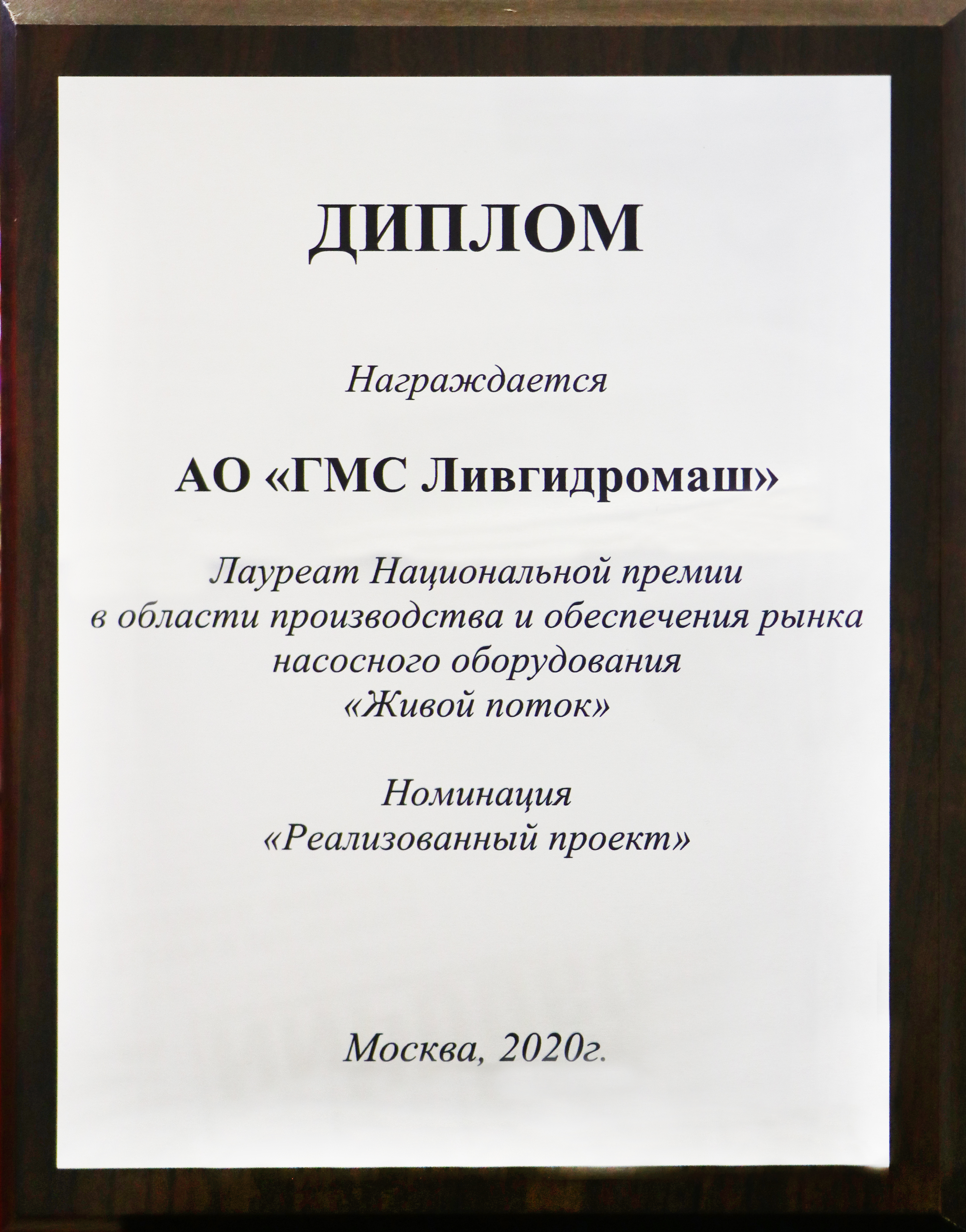 ДИПЛОМ

Награждается

АО «ГМС Ливгидромаш»

Лауреат Национальной премии
в области производства и обеспечения рынка
насосного оборудования
«Живой поток»

Номинация
«Реализованный проект»

Москва, 2020г.